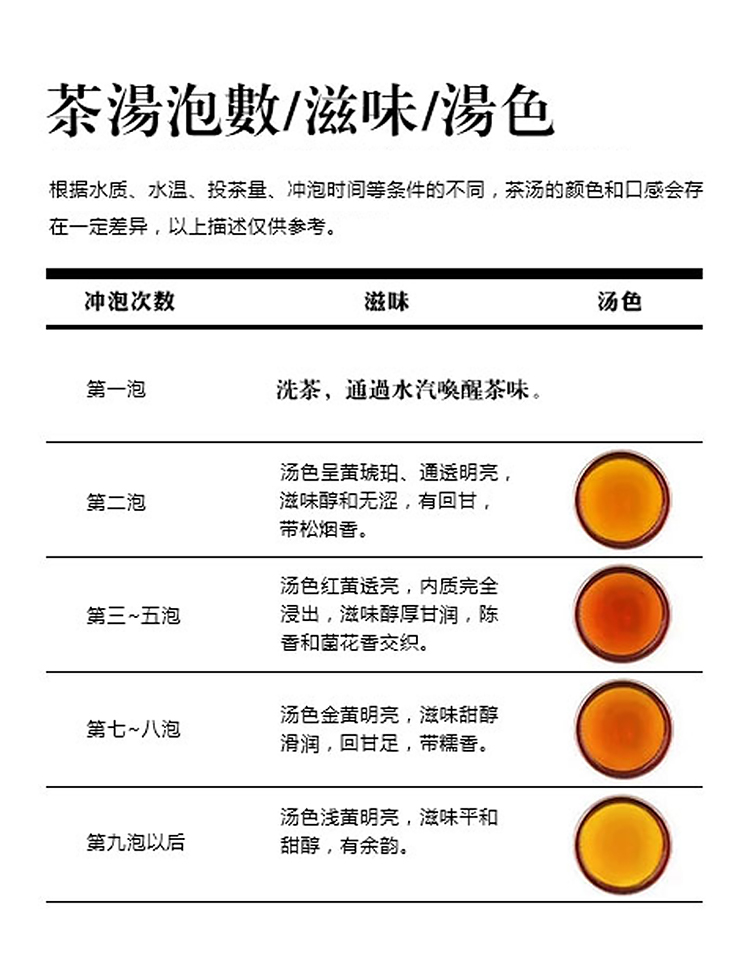 茶湯泡數/滋味/湯色

根据水质、水温、投茶量、冲泡时间等条件的不同，茶汤的颜色和口感会存在一定差异，以上描述仅供参考。

| 冲泡次数 | 滋味 | 汤色 |
|---|---|---|
| 第一泡 | 洗茶，通過水汽喚醒茶味。 | |
| 第二泡 | 汤色呈黄琥珀、通透明亮，滋味醇和无涩，有回甘，带松烟香。 | |
| 第三~五泡 | 汤色红黄透亮，内质完全浸出，滋味醇厚甘润，陈香和菌花香交织。 | |
| 第七~八泡 | 汤色金黄明亮，滋味甜醇滑润，回甘足，带糯香。 | |
| 第九泡以后 | 汤色浅黄明亮，滋味平和甜醇，有余韵。 | |